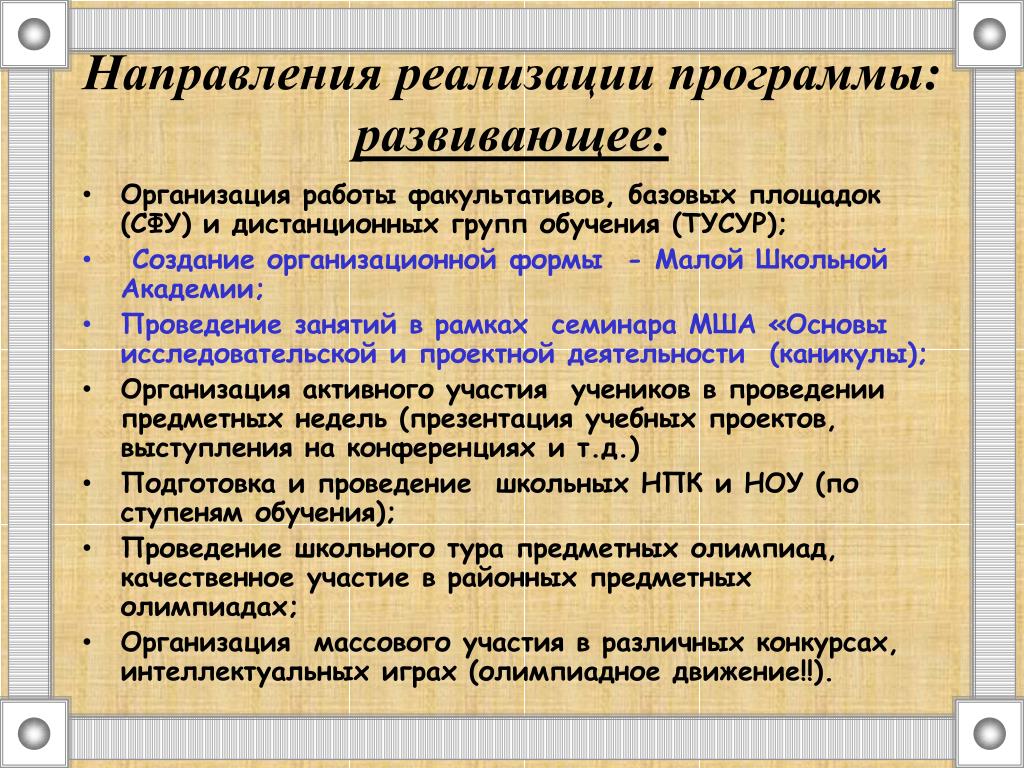 Направления реализации программы: развивающее:

• Организация работы факультативов, базовых площадок (СФУ) и дистанционных групп обучения (ТУСУР);
• Создание организационной формы - Малой Школьной Академии;
• Проведение занятий в рамках семинара МША «Основы исследовательской и проектной деятельности (каникулы);
• Организация активного участия учеников в проведении предметных недель (презентация учебных проектов, выступления на конференциях и т.д.)
• Подготовка и проведение школьных НПК и НОУ (по ступеням обучения);
• Проведение школьного тура предметных олимпиад, качественное участие в районных предметных олимпиадах;
• Организация массового участия в различных конкурсах, интеллектуальных играх (олимпиадное движение!!).